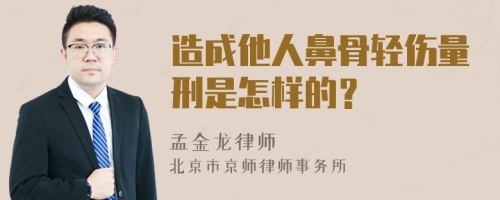 造成他人鼻骨轻伤量刑是怎样的？

孟金龙律师
北京市京师律师事务所